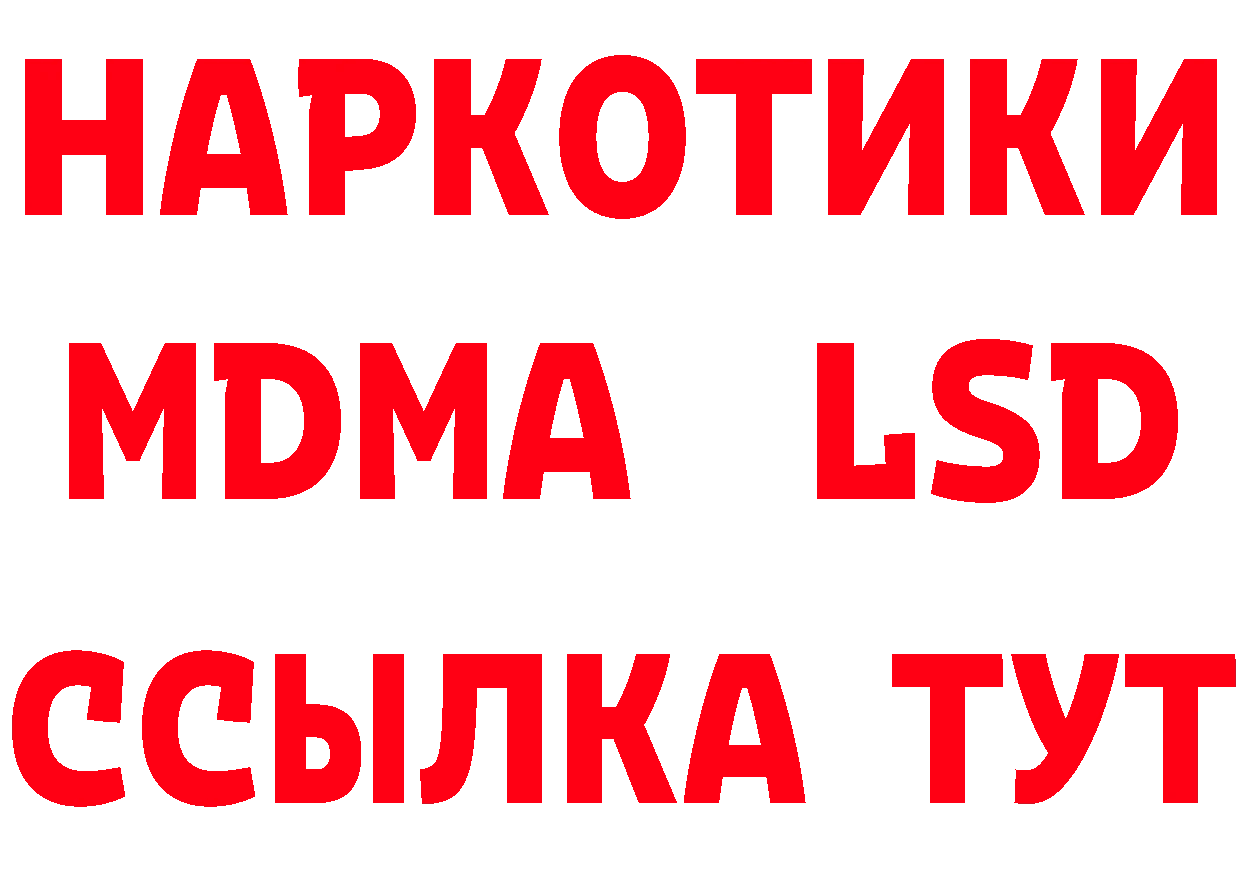 НАРКОТИКИ
MDMA LSD
ССЫЛКА ТУТ